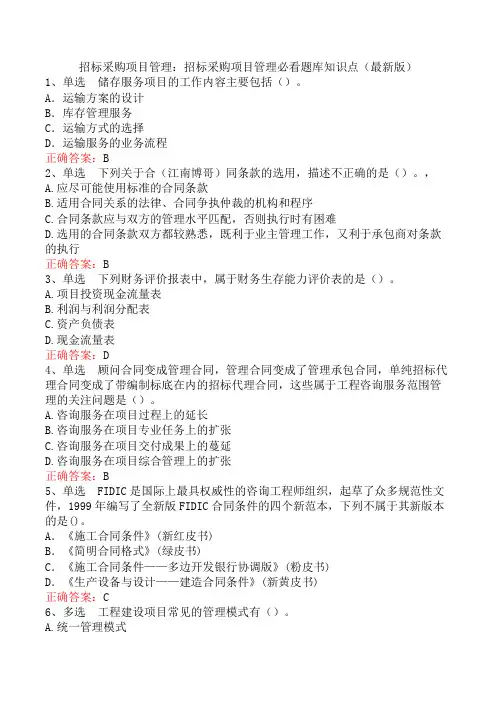 招标采购项目管理：招标采购项目管理必看题库知识点（最新版）

1、单选　储存服务项目的工作内容主要包括（）。
A．运输方案的设计
B．库存管理服务
C．运输方式的选择
D．运输服务的业务流程
正确答案：B

2、单选　下列关于合（江南博哥）同条款的选用，描述不正确的是（）。，
A.应尽可能使用标准的合同条款
B.适用合同关系的法律、合同争执仲裁的机构和程序
C.合同条款应与双方的管理水平匹配，否则执行时有困难
D.选用的合同条款双方都较熟悉，既利于业主管理工作，又利于承包商对条款的执行
正确答案：B

3、单选　下列财务评价报表中，属于财务生存能力评价表的是（）。
A.项目投资现金流量表
B.利润与利润分配表
C.资产负债表
D.现金流量表
正确答案：D

4、单选　顾问合同变成管理合同，管理合同变成了管理承包合同，单纯招标代理合同变成了带编制标底在内的招标代理合同，这些属于工程咨询服务范围管理的关注问题是（）。
A.咨询服务在项目过程上的延长
B.咨询服务在项目专业任务上的扩张
C.咨询服务在项目交付成果上的蔓延
D.咨询服务在项目综合管理上的扩张
正确答案：B

5、单选　FIDIC是国际上最具权威性的咨询工程师组织，起草了众多规范性文件，1999年编写了全新版FIDIC合同条件的四个新范本，下列不属于其新版本的是()。
A．《施工合同条件》(新红皮书)
B．《简明合同格式》(绿皮书)
C．《施工合同条件——多边开发银行协调版》(粉皮书)
D．《生产设备与设计——建造合同条件》(新黄皮书)
正确答案：C

6、多选　工程建设项目常见的管理模式有（）。
A.统一管理模式